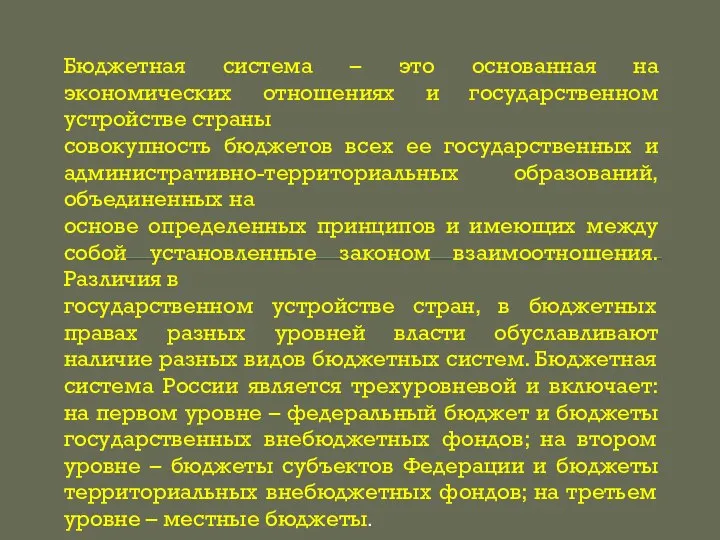 Бюджетная система – это основанная на экономических отношениях и государственном устройстве страны
совокупность бюджетов всех ее государственных и административно-территориальных образований, объединенных на
основе определенных принципов и имеющих между собой установленные законом взаимоотношения. Различия в
государственном устройстве стран, в бюджетных правах разных уровней власти обуславливают наличие разных видов бюджетных систем. Бюджетная система России является трехуровневой и включает: на первом уровне – федеральный бюджет и бюджеты государственных внебюджетных фондов; на втором уровне – бюджеты субъектов Федерации и бюджеты территориальных внебюджетных фондов; на третьем уровне – местные бюджеты.